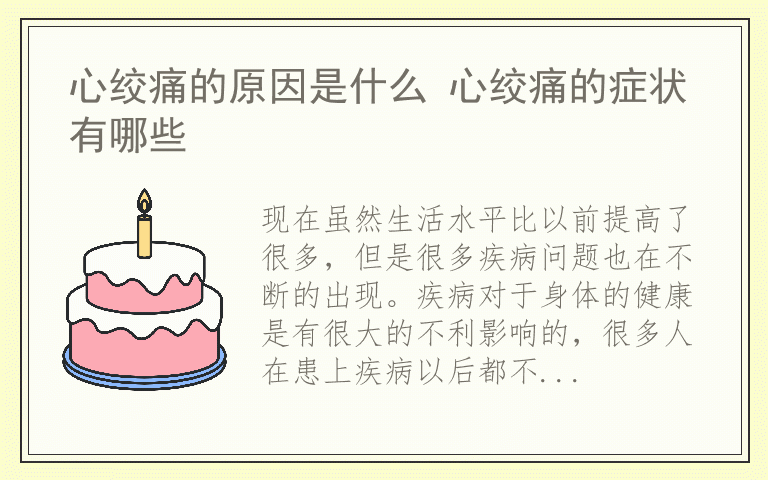 心绞痛的原因是什么 心绞痛的症状有哪些

现在虽然生活水平比以前提高了很多，但是很多疾病问题也在不断的出现。疾病对于身体的健康是有很大的不利影响的，很多人在患上疾病以后都不...